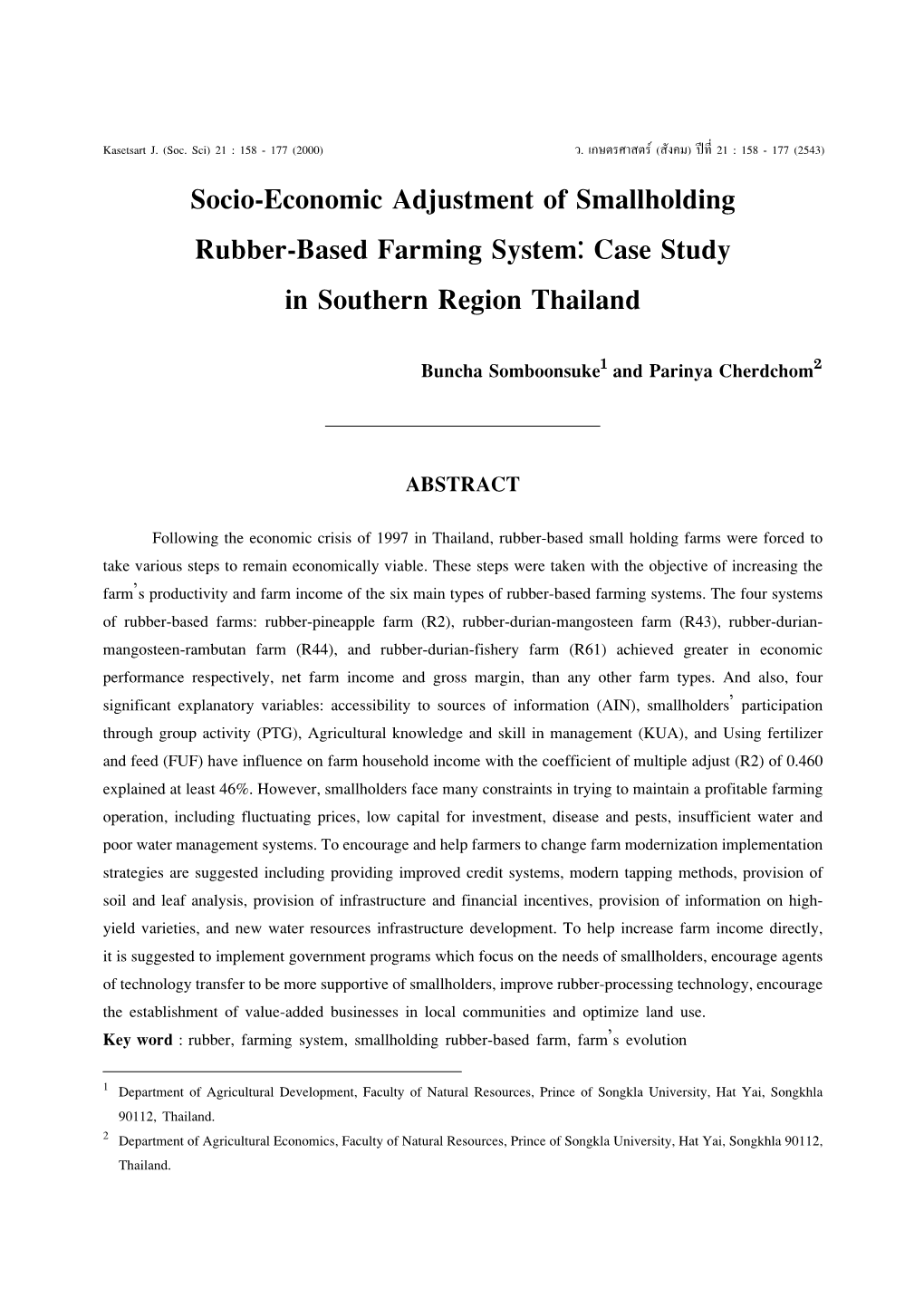 Kasetsart J. (Soc. Sci) 21 : 158 - 177 (2000)

ว. เกษตรศาสตร์ (สังคม) ปีที่ 21 : 158 - 177 (2543)

Socio-Economic Adjustment of Smallholding Rubber-Based Farming System: Case Study in Southern Region Thailand

Buncha Somboonsuke$^1$ and Parinya Cherdchom$^2$

ABSTRACT

Following the economic crisis of 1997 in Thailand, rubber-based small holding farms were forced to take various steps to remain economically viable. These steps were taken with the objective of increasing the farm's productivity and farm income of the six main types of rubber-based farming systems. The four systems of rubber-based farms: rubber-pineapple farm (R2), rubber-durian-mangosteen farm (R43), rubber-durian-mangosteen-rambutan farm (R44), and rubber-durian-fishery farm (R61) achieved greater in economic performance respectively, net farm income and gross margin, than any other farm types. And also, four significant explanatory variables: accessibility to sources of information (AIN), smallholders' participation through group activity (PTG), Agricultural knowledge and skill in management (KUA), and Using fertilizer and feed (FUF) have influence on farm household income with the coefficient of multiple adjust (R2) of 0.460 explained at least 46%. However, smallholders face many constraints in trying to maintain a profitable farming operation, including fluctuating prices, low capital for investment, disease and pests, insufficient water and poor water management systems. To encourage and help farmers to change farm modernization implementation strategies are suggested including providing improved credit systems, modern tapping methods, provision of soil and leaf analysis, provision of infrastructure and financial incentives, provision of information on high-yield varieties, and new water resources infrastructure development. To help increase farm income directly, it is suggested to implement government programs which focus on the needs of smallholders, encourage agents of technology transfer to be more supportive of smallholders, improve rubber-processing technology, encourage the establishment of value-added businesses in local communities and optimize land use.
Key word : rubber, farming system, smallholding rubber-based farm, farm's evolution

$^1$ Department of Agricultural Development, Faculty of Natural Resources, Prince of Songkla University, Hat Yai, Songkhla 90112, Thailand.
$^2$ Department of Agricultural Economics, Faculty of Natural Resources, Prince of Songkla University, Hat Yai, Songkhla 90112, Thailand.